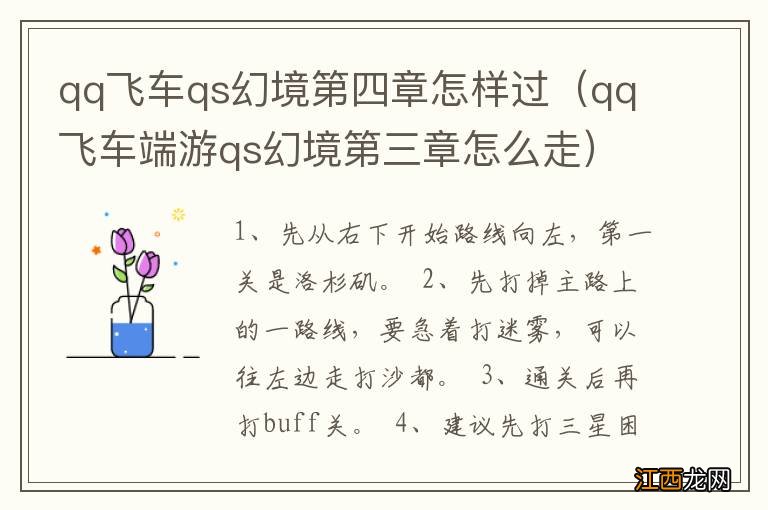 qq飞车qs幻境第四章怎样过（qq飞车端游qs幻境第三章怎么走）

1、先从右下开始路线向左，第一关是洛杉矶。 2、先打掉主路上的一路线，要急着打迷雾，可以往左边走打沙都。 3、通关后再打buff关。 4、建议先打三星困

江西龙网